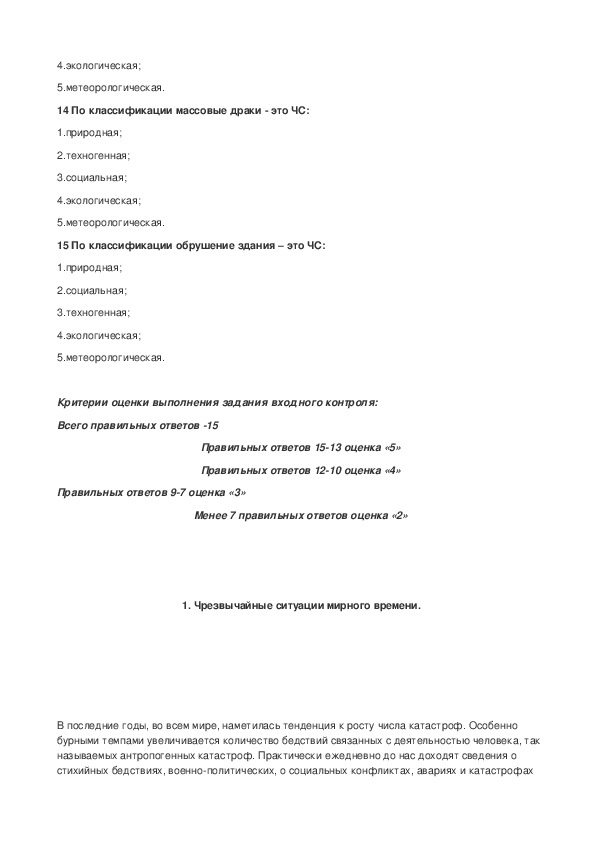 4.экологическая;

5.метеорологическая.

14 По классификации массовые драки - это ЧС:

1.природная;

2.техногенная;

3.социальная;

4.экологическая;

5.метеорологическая.

15 По классификации обрушение здания – это ЧС:

1.природная;

2.социальная;

3.техногенная;

4.экологическая;

5.метеорологическая.

Критерии оценки выполнения задания входного контроля:

Всего правильных ответов -15

Правильных ответов 15-13 оценка «5»

Правильных ответов 12-10 оценка «4»

Правильных ответов 9-7 оценка «3»

Менее 7 правильных ответов оценка «2»

1. Чрезвычайные ситуации мирного времени.

В последние годы, во всем мире, наметилась тенденция к росту числа катастроф. Особенно бурными темпами увеличивается количество бедствий связанных с деятельностью человека, так называемых антропогенных катастроф. Практически ежедневно до нас доходят сведения о стихийных бедствиях, военно-политических, о социальных конфликтах, авариях и катастрофах